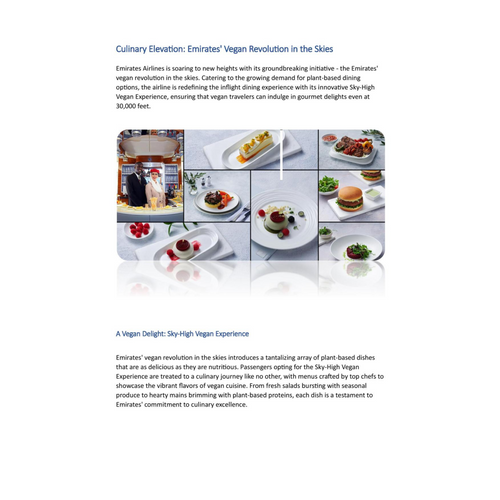 Culinary Elevation: Emirates' Vegan Revolution in the Skies

Emirates Airlines is soaring to new heights with its groundbreaking initiative - the Emirates' vegan revolution in the skies. Catering to the growing demand for plant-based dining options, the airline is redefining the inflight dining experience with its innovative Sky-High Vegan Experience, ensuring that vegan travelers can indulge in gourmet delights even at 30,000 feet.

A Vegan Delight: Sky-High Vegan Experience

Emirates' vegan revolution in the skies introduces a tantalizing array of plant-based dishes that are as delicious as they are nutritious. Passengers opting for the Sky-High Vegan Experience are treated to a culinary journey like no other, with menus crafted by top chefs to showcase the vibrant flavors of vegan cuisine. From fresh salads bursting with seasonal produce to hearty mains brimming with plant-based proteins, each dish is a testament to Emirates' commitment to culinary excellence.